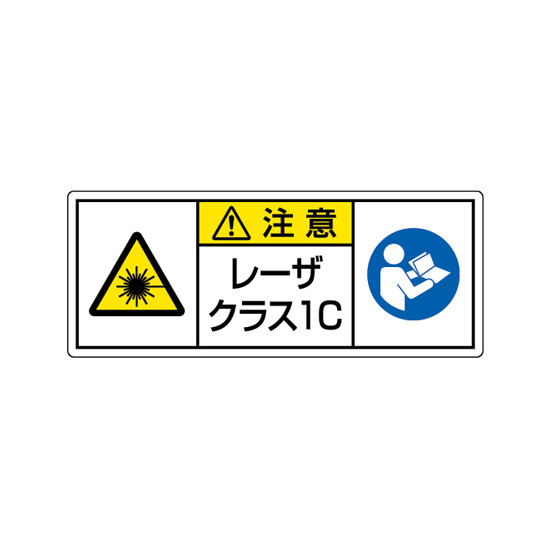 注意

レーザ
クラス1C